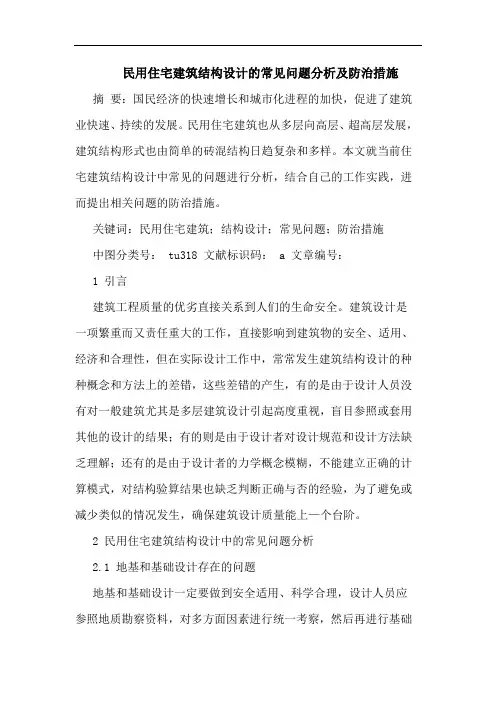 民用住宅建筑结构设计的常见问题分析及防治措施

摘 要：国民经济的快速增长和城市化进程的加快，促进了建筑业快速、持续的发展。民用住宅建筑也从多层向高层、超高层发展，建筑结构形式也由简单的砖混结构日趋复杂和多样。本文就当前住宅建筑结构设计中常见的问题进行分析，结合自己的工作实践，进而提出相关问题的防治措施。

关键词：民用住宅建筑；结构设计；常见问题；防治措施

中图分类号： tu318 文献标识码： a 文章编号：

1 引言

建筑工程质量的优劣直接关系到人们的生命安全。建筑设计是一项繁重而又责任重大的工作，直接影响到建筑物的安全、适用、经济和合理性，但在实际设计工作中，常常发生建筑结构设计的种种概念和方法上的差错，这些差错的产生，有的是由于设计人员没有对一般建筑尤其是多层建筑设计引起高度重视，盲目参照或套用其他的设计的结果；有的则是由于设计者对设计规范和设计方法缺乏理解；还有的是由于设计者的力学概念模糊，不能建立正确的计算模式，对结构验算结果也缺乏判断正确与否的经验，为了避免或减少类似的情况发生，确保建筑设计质量能上一个台阶。

2 民用住宅建筑结构设计中的常见问题分析

2.1 地基和基础设计存在的问题

地基和基础设计一定要做到安全适用、科学合理，设计人员应参照地质勘察资料，对多方面因素进行统一考察，然后再进行基础